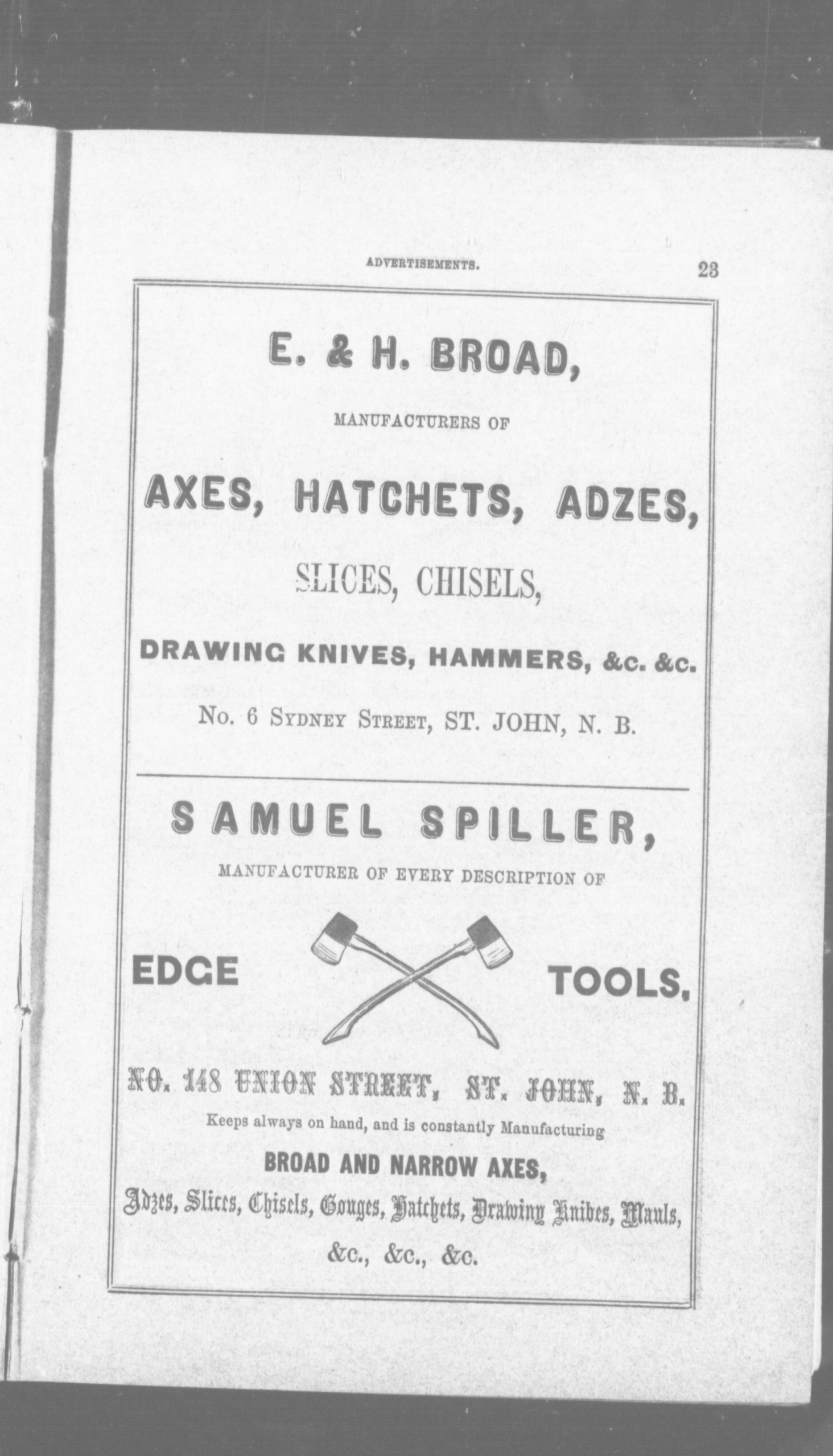 ADVERTISEMENTS. 23

E. & H. BROAD,

MANUFACTURERS OF

AXES, HATCHETS, ADZES,

SLICES, CHISELS,

DRAWING KNIVES, HAMMERS, &c. &c.

No. 6 Sydney Street, ST. JOHN, N. B.

SAMUEL SPILLER,

MANUFACTURER OF EVERY DESCRIPTION OF

EDGE TOOLS,

NO. 148 UNION STREET, ST. JOHN, N. B.

Keeps always on hand, and is constantly Manufacturing

BROAD AND NARROW AXES,

Adzes, Slices, Chisels, Gouges, Hatchets, Drawing Knives, Mauls, &c., &c., &c.